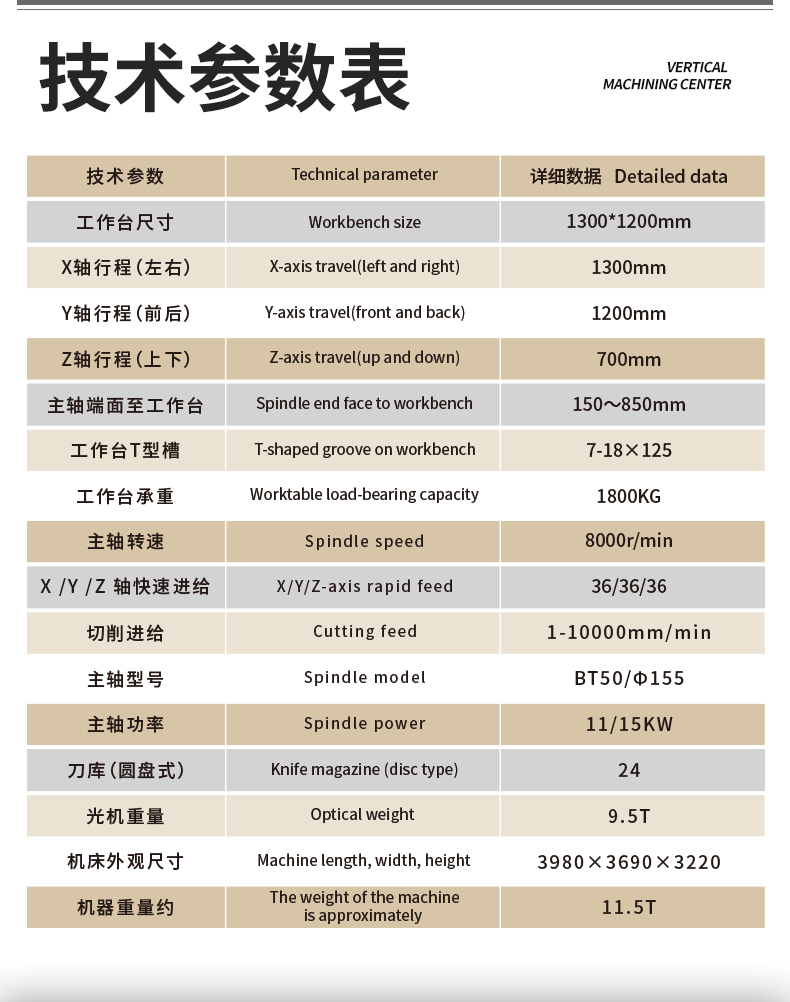 技术参数表

VERTICAL
MACHINING CENTER

| 技术参数 | Technical parameter | 详细数据 Detailed data |
|---|---|---|
| 工作台尺寸 | Workbench size | 1300*1200mm |
| X轴行程（左右） | X-axis travel(left and right) | 1300mm |
| Y轴行程（前后） | Y-axis travel(front and back) | 1200mm |
| Z轴行程（上下） | Z-axis travel(up and down) | 700mm |
| 主轴端面至工作台 | Spindle end face to workbench | 150～850mm |
| 工作台T型槽 | T-shaped groove on workbench | 7-18×125 |
| 工作台承重 | Worktable load-bearing capacity | 1800KG |
| 主轴转速 | Spindle speed | 8000r/min |
| X /Y /Z 轴快速进给 | X/Y/Z-axis rapid feed | 36/36/36 |
| 切削进给 | Cutting feed | 1-10000mm/min |
| 主轴型号 | Spindle model | BT50/Φ155 |
| 主轴功率 | Spindle power | 11/15KW |
| 刀库（圆盘式） | Knife magazine (disc type) | 24 |
| 光机重量 | Optical weight | 9.5T |
| 机床外观尺寸 | Machine length, width, height | 3980×3690×3220 |
| 机器重量约 | The weight of the machine is approximately | 11.5T |